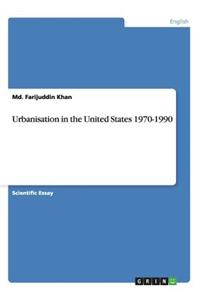 English

Md. Farijuddin Khan

Urbanisation in the United States 1970-1990

Scientific Essay

GRIN